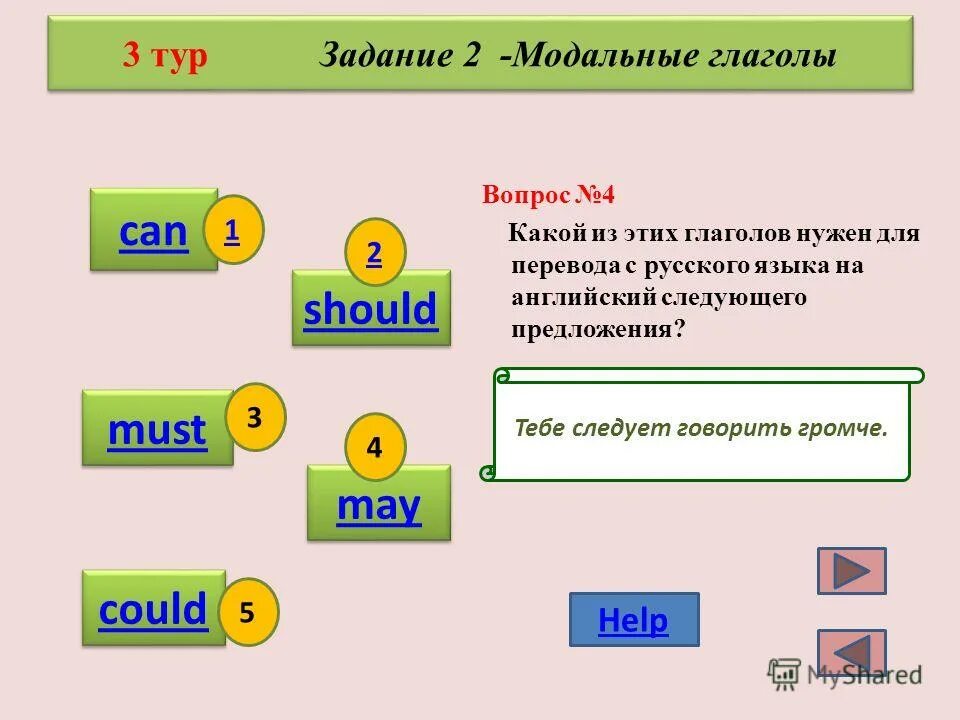 3 тур Задание 2 -Модальные глаголы

can 1

2 should

must 3

4 may

could 5

Вопрос №4

Какой из этих глаголов нужен для перевода с русского языка на английский следующего предложения?

Тебе следует говорить громче.

Help

MyShared